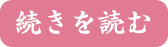 続きを読む